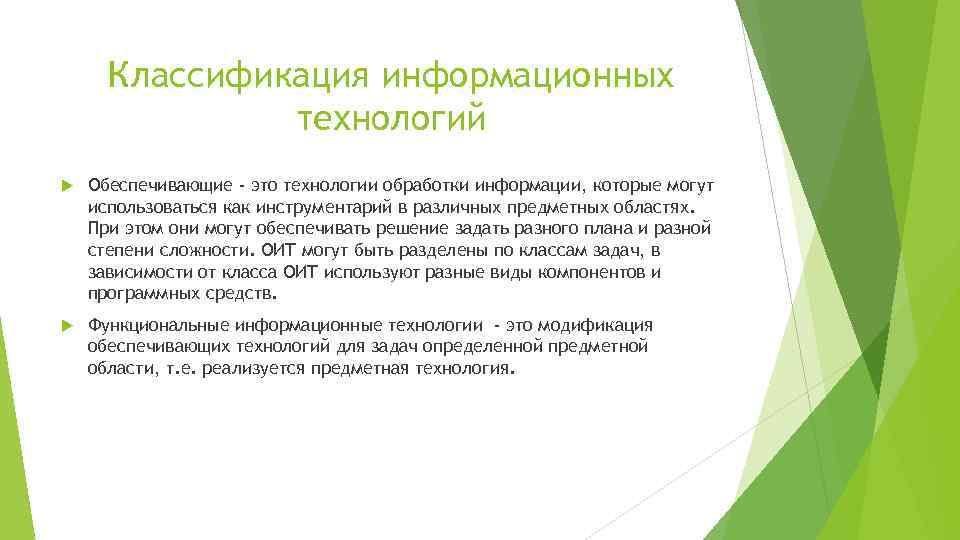 Классификация информационных технологий

Обеспечивающие - это технологии обработки информации, которые могут использоваться как инструментарий в различных предметных областях. При этом они могут обеспечивать решение задать разного плана и разной степени сложности. ОИТ могут быть разделены по классам задач, в зависимости от класса ОИТ используют разные виды компонентов и программных средств.

Функциональные информационные технологии - это модификация обеспечивающих технологий для задач определенной предметной области, т.е. реализуется предметная технология.